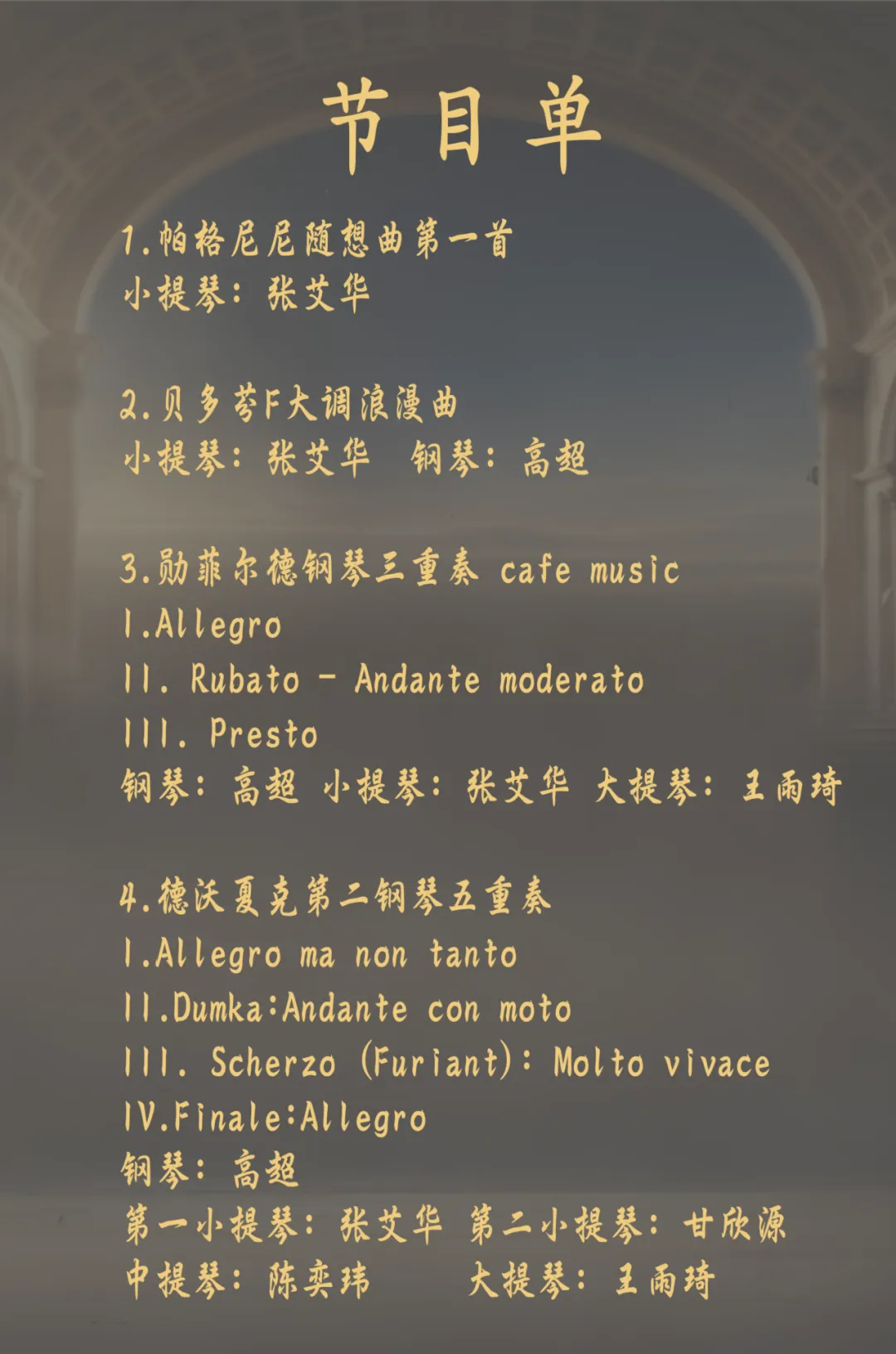 节目单

1.帕格尼尼随想曲第一首
小提琴：张艾华

2.贝多芬F大调浪漫曲
小提琴：张艾华 钢琴：高超

3.勋菲尔德钢琴三重奏 cafe music
I.Allegro
II. Rubato - Andante moderato
III. Presto
钢琴：高超 小提琴：张艾华 大提琴：王雨琦

4.德沃夏克第二钢琴五重奏
I.Allegro ma non tanto
II.Dumka:Andante con moto
III. Scherzo (Furiant): Molto vivace
IV.Finale:Allegro
钢琴：高超
第一小提琴：张艾华 第二小提琴：甘欣源
中提琴：陈奕玮 大提琴：王雨琦